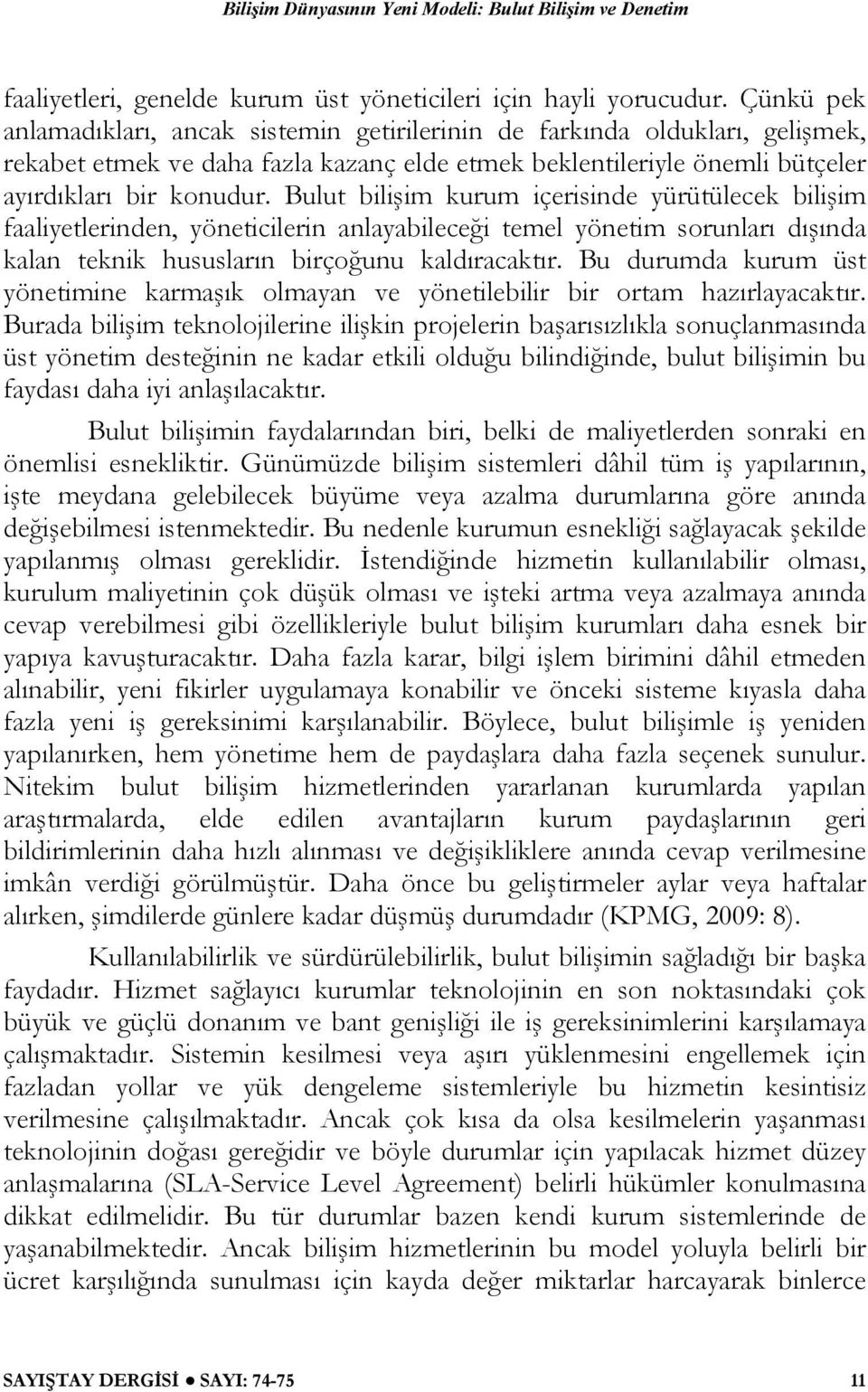 Bilişim Dünyasının Yeni Modeli: Bulut Bilişim ve Denetim

faaliyetleri, genelde kurum üst yöneticileri için hayli yorucudur. Çünkü pek anlamadıkları, ancak sistemin getirilerinin de farkında oldukları, gelişmek, rekabet etmek ve daha fazla kazanç elde etmek beklentileriyle önemli bütçeler ayırdıkları bir konudur. Bulut bilişim kurum içerisinde yürütülecek bilişim faaliyetlerinden, yöneticilerin anlayabileceği temel yönetim sorunları dışında kalan teknik hususların birçoğunu kaldıracaktır. Bu durumda kurum üst yönetimine karmaşık olmayan ve yönetilebilir bir ortam hazırlayacaktır. Burada bilişim teknolojilerine ilişkin projelerin başarısızlıkla sonuçlanmasında üst yönetim desteğinin ne kadar etkili olduğu bilindiğinde, bulut bilişimin bu faydası daha iyi anlaşılacaktır.

Bulut bilişimin faydalarından biri, belki de maliyetlerden sonraki en önemlisi esnekliktir. Günümüzde bilişim sistemleri dâhil tüm iş yapılarının, işte meydana gelebilecek büyüme veya azalma durumlarına göre anında değişebilmesi istenmektedir. Bu nedenle kurumun esnekliği sağlayacak şekilde yapılanmış olması gereklidir. İstendiğinde hizmetin kullanılabilir olması, kurulum maliyetinin çok düşük olması ve işteki artma veya azalmaya anında cevap verebilmesi gibi özellikleriyle bulut bilişim kurumları daha esnek bir yapıya kavuşturacaktır. Daha fazla karar, bilgi işlem birimini dâhil etmeden alınabilir, yeni fikirler uygulamaya konabilir ve önceki sisteme kıyasla daha fazla yeni iş gereksinimi karşılanabilir. Böylece, bulut bilişimle iş yeniden yapılanırken, hem yönetime hem de paydaşlara daha fazla seçenek sunulur. Nitekim bulut bilişim hizmetlerinden yararlanan kurumlarda yapılan araştırmalarda, elde edilen avantajların kurum paydaşlarının geri bildirimlerinin daha hızlı alınması ve değişikliklere anında cevap verilmesine imkân verdiği görülmüştür. Daha önce bu geliştirmeler aylar veya haftalar alırken, şimdilerde günlere kadar düşmüş durumdadır (KPMG, 2009: 8).

Kullanılabilirlik ve sürdürülebilirlik, bulut bilişimin sağladığı bir başka faydadır. Hizmet sağlayıcı kurumlar teknolojinin en son noktasındaki çok büyük ve güçlü donanım ve bant genişliği ile iş gereksinimlerini karşılamaya çalışmaktadır. Sistemin kesilmesi veya aşırı yüklenmesini engellemek için fazladan yollar ve yük dengeleme sistemleriyle bu hizmetin kesintisiz verilmesine çalışılmaktadır. Ancak çok kısa da olsa kesilmelerin yaşanması teknolojinin doğası gereğidir ve böyle durumlar için yapılacak hizmet düzey anlaşmalarına (SLA-Service Level Agreement) belirli hükümler konulmasına dikkat edilmelidir. Bu tür durumlar bazen kendi kurum sistemlerinde de yaşanabilmektedir. Ancak bilişim hizmetlerinin bu model yoluyla belirli bir ücret karşılığında sunulması için kayda değer miktarlar harcayarak binlerce

SAYIŞTAY DERGİSİ ● SAYI: 74-75 11